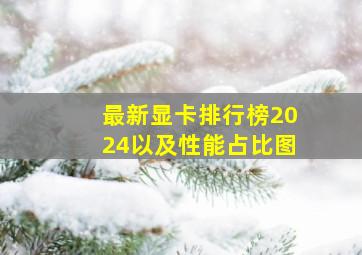 最新显卡排行榜2024以及性能占比图